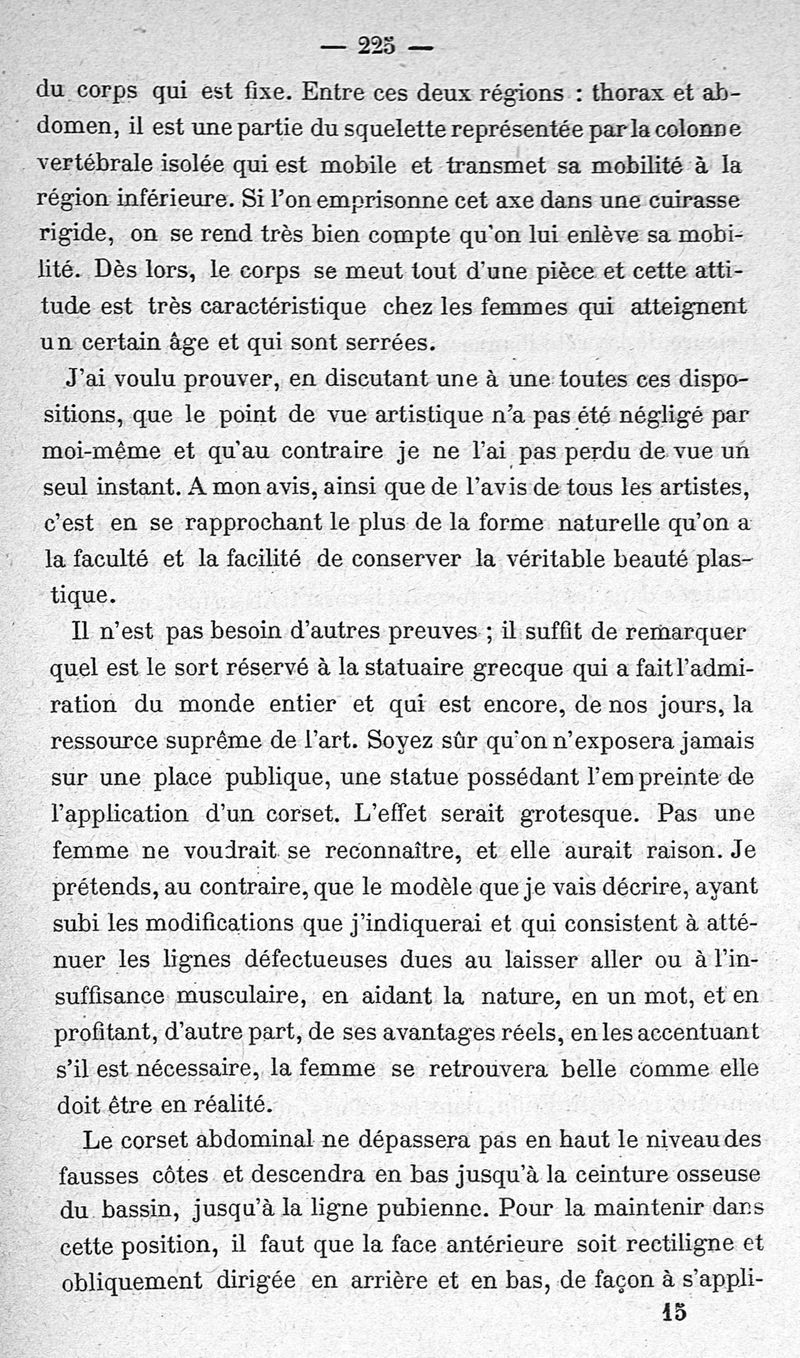 — 225 —

du corps qui est fixe. Entre ces deux régions : thorax et abdomen, il est une partie du squelette représentée par la colonne vertébrale isolée qui est mobile et transmet sa mobilité à la région inférieure. Si l'on emprisonne cet axe dans une cuirasse rigide, on se rend très bien compte qu'on lui enlève sa mobilité. Dès lors, le corps se meut tout d'une pièce et cette attitude est très caractéristique chez les femmes qui atteignent un certain âge et qui sont serrées.

J'ai voulu prouver, en discutant une à une toutes ces dispositions, que le point de vue artistique n'a pas été négligé par moi-même et qu'au contraire je ne l'ai pas perdu de vue un seul instant. A mon avis, ainsi que de l'avis de tous les artistes, c'est en se rapprochant le plus de la forme naturelle qu'on a la faculté et la facilité de conserver la véritable beauté plastique.

Il n'est pas besoin d'autres preuves ; il suffit de remarquer quel est le sort réservé à la statuaire grecque qui a fait l'admiration du monde entier et qui est encore, de nos jours, la ressource suprême de l'art. Soyez sûr qu'on n'exposera jamais sur une place publique, une statue possédant l'empreinte de l'application d'un corset. L'effet serait grotesque. Pas une femme ne voudrait se reconnaître, et elle aurait raison. Je prétends, au contraire, que le modèle que je vais décrire, ayant subi les modifications que j'indiquerai et qui consistent à atténuer les lignes défectueuses dues au laisser aller ou à l'insuffisance musculaire, en aidant la nature, en un mot, et en profitant, d'autre part, de ses avantages réels, en les accentuant s'il est nécessaire, la femme se retrouvera belle comme elle doit être en réalité.

Le corset abdominal ne dépassera pas en haut le niveau des fausses côtes et descendra en bas jusqu'à la ceinture osseuse du bassin, jusqu'à la ligne pubienne. Pour la maintenir dans cette position, il faut que la face antérieure soit rectiligne et obliquement dirigée en arrière et en bas, de façon à s'appli-

15